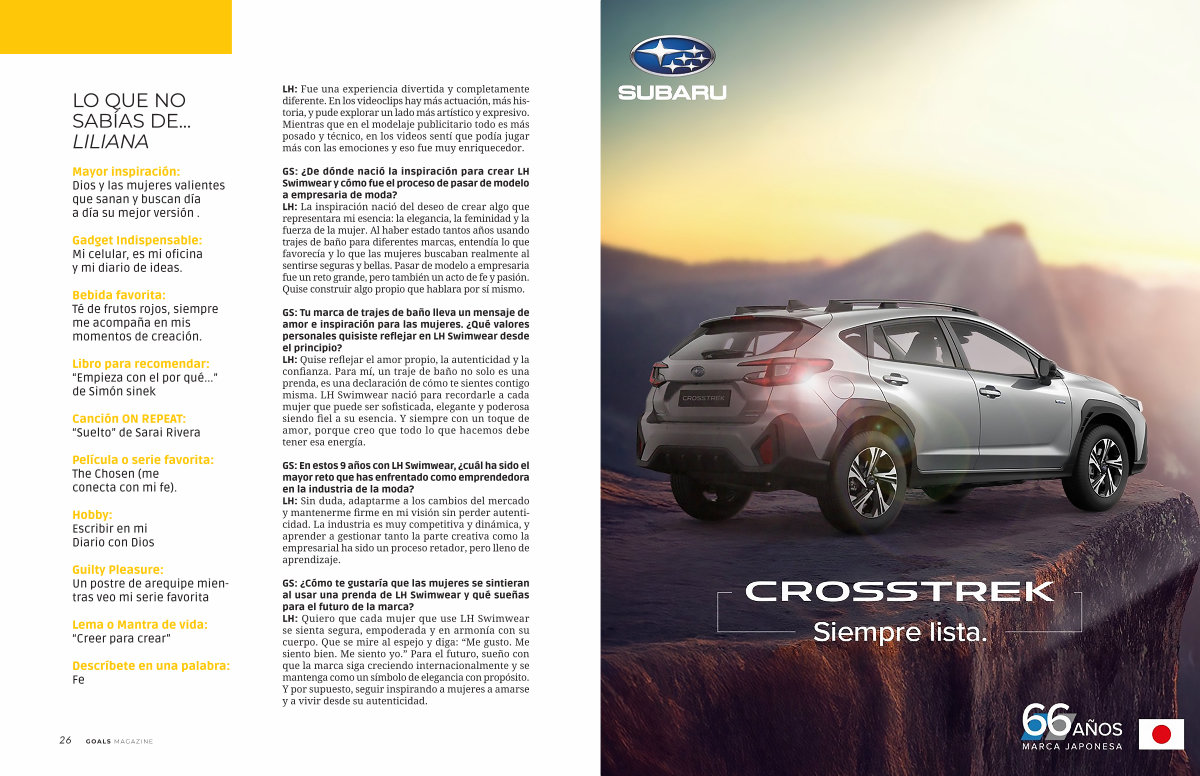 LO QUE NO SABÍAS DE... LILIANA

Mayor inspiración:
Dios y las mujeres valientes que sanan y buscan día a día su mejor versión .

Gadget Indispensable:
Mi celular, es mi oficina y mi diario de ideas.

Bebida favorita:
Té de frutos rojos, siempre me acompaña en mis momentos de creación.

Libro para recomendar:
"Empieza con el por qué..." de Simón sinek

Canción ON REPEAT:
"Suelto" de Sarai Rivera

Película o serie favorita:
The Chosen (me conecta con mi fe).

Hobby:
Escribir en mi Diario con Dios

Guilty Pleasure:
Un postre de arequipe mientras veo mi serie favorita

Lema o Mantra de vida:
"Creer para crear"

Descríbete en una palabra:
Fe

LH: Fue una experiencia divertida y completamente diferente. En los videoclips hay más actuación, más historia, y pude explorar un lado más artístico y expresivo. Mientras que en el modelaje publicitario todo es más posado y técnico, en los videos sentí que podía jugar más con las emociones y eso fue muy enriquecedor.

GS: ¿De dónde nació la inspiración para crear LH Swimwear y cómo fue el proceso de pasar de modelo a empresaria de moda?
LH: La inspiración nació del deseo de crear algo que representara mi esencia: la elegancia, la feminidad y la fuerza de la mujer. Al haber estado tantos años usando trajes de baño para diferentes marcas, entendía lo que favorecía y lo que las mujeres buscaban realmente al sentirse seguras y bellas. Pasar de modelo a empresaria fue un reto grande, pero también un acto de fe y pasión. Quise construir algo propio que hablara por sí mismo.

GS: Tu marca de trajes de baño lleva un mensaje de amor e inspiración para las mujeres. ¿Qué valores personales quisiste reflejar en LH Swimwear desde el principio?
LH: Quise reflejar el amor propio, la autenticidad y la confianza. Para mí, un traje de baño no solo es una prenda, es una declaración de cómo te sientes contigo misma. LH Swimwear nació para recordarle a cada mujer que puede ser sofisticada, elegante y poderosa siendo fiel a su esencia. Y siempre con un toque de amor, porque creo que todo lo que hacemos debe tener esa energía.

GS: En estos 9 años con LH Swimwear, ¿cuál ha sido el mayor reto que has enfrentado como emprendedora en la industria de la moda?
LH: Sin duda, adaptarme a los cambios del mercado y mantenerme firme en mi visión sin perder autenticidad. La industria es muy competitiva y dinámica, y aprender a gestionar tanto la parte creativa como la empresarial ha sido un proceso retador, pero lleno de aprendizaje.

GS: ¿Cómo te gustaría que las mujeres se sintieran al usar una prenda de LH Swimwear y qué sueñas para el futuro de la marca?
LH: Quiero que cada mujer que use LH Swimwear se sienta segura, empoderada y en armonía con su cuerpo. Que se mire al espejo y diga: "Me gusto. Me siento bien. Me siento yo." Para el futuro, sueño con que la marca siga creciendo internacionalmente y se mantenga como un símbolo de elegancia con propósito. Y por supuesto, seguir inspirando a mujeres a amarse y a vivir desde su autenticidad.

26 GOALS MAGAZINE

SUBARU

CROSSTREK

CROSSTREK
Siempre lista.

66 AÑOS
MARCA JAPONESA